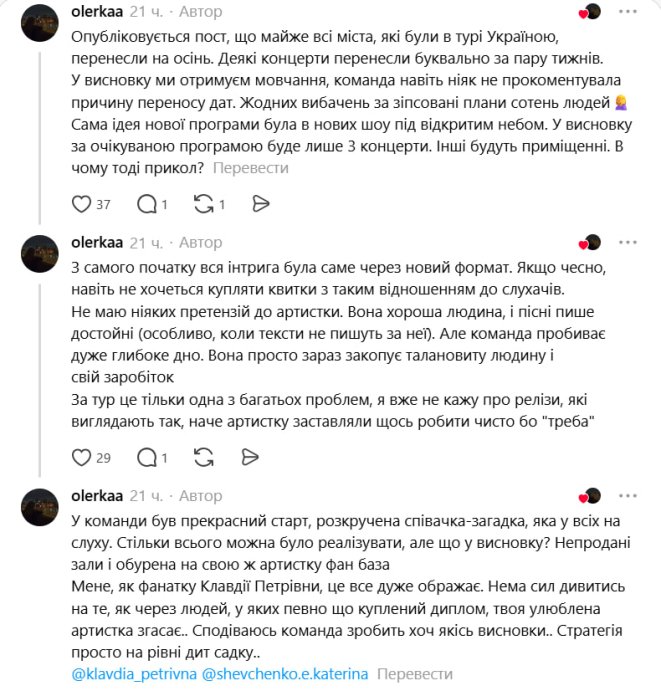 olerkaa 21 ч. · Автор

Опубліковується пост, що майже всі міста, які були в турі Україною, перенесли на осінь. Деякі концерти перенесли буквально за пару тижнів.
У висновку ми отримуєм мовчання, команда навіть ніяк не прокоментувала причину переносу дат. Жодних вибачень за зіпсовані плани сотень людей 🤦‍♀️
Сама ідея нової програми була в нових шоу під відкритим небом. У висновку за очікуваною програмою буде лише 3 концерти. Інші будуть приміщенні. В чому тоді прикол? Перевести

37 1 1

olerkaa 21 ч. · Автор

З самого початку вся інтрига була саме через новий формат. Якщо чесно, навіть не хочеться купляти квитки з таким відношенням до слухачів.
Не маю ніяких претензій до артистки. Вона хороша людина, і пісні пише достойні (особливо, коли тексти не пишуть за неї). Але команда пробиває дуже глибоке дно. Вона просто зараз закопує талановиту людину і свій заробіток
За тур це тільки одна з багатьох проблем, я вже не кажу про релізи, які виглядають так, наче артистку заставляли щось робити чисто бо "треба"

29 1

olerkaa 21 ч. · Автор

У команди був прекрасний старт, розкручена співачка-загадка, яка у всіх на слуху. Стільки всього можна було реалізувати, але що у висновку? Непродані зали і обурена на свою ж артистку фан база
Мене, як фанатку Клавдії Петрівни, це все дуже ображає. Нема сил дивитись на те, як через людей, у яких певно що куплений диплом, твоя улюблена артистка згасає.. Сподіваюсь команда зробить хоч якісь висновки.. Стратегія просто на рівні дит садку..
@klavdia_petrivna @shevchenko.e.katerina Перевести